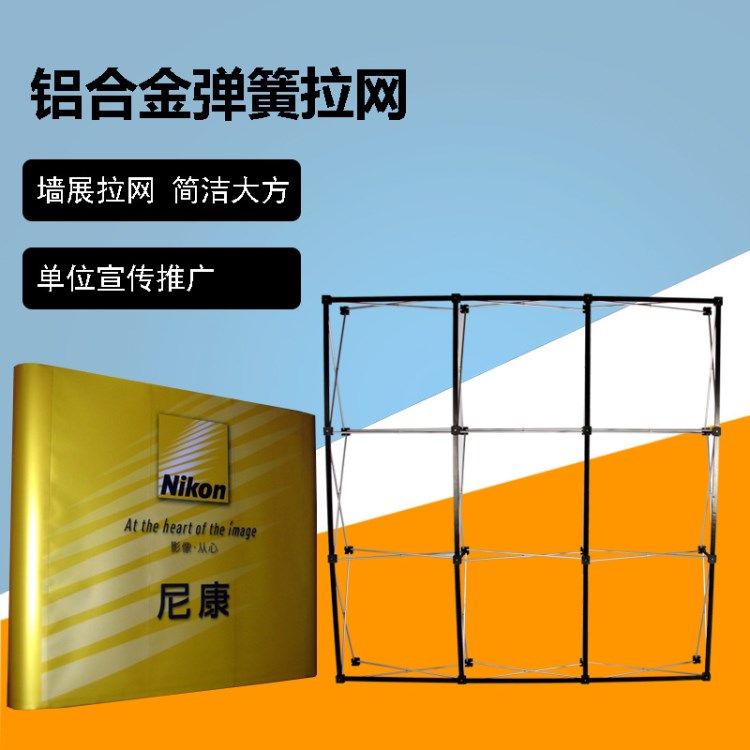 铝合金弹簧拉网

墙展拉网 简洁大方

单位宣传推广

Nikon

At the heart of the image

影像·从心

尼康